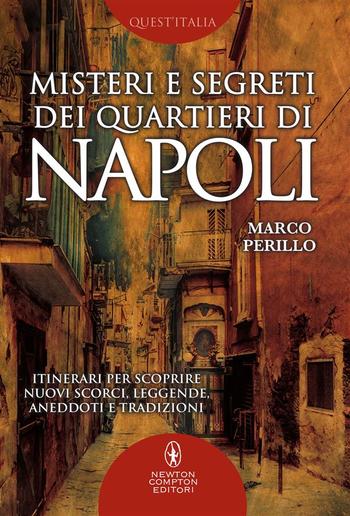 QUEST'ITALIA

MISTERI E SEGRETI DEI QUARTIERI DI NAPOLI

MARCO PERILLO

ITINERARI PER SCOPRIRE NUOVI SCORCI, LEGGENDE, ANEDDOTI E TRADIZIONI

NEWTON COMPTON EDITORI